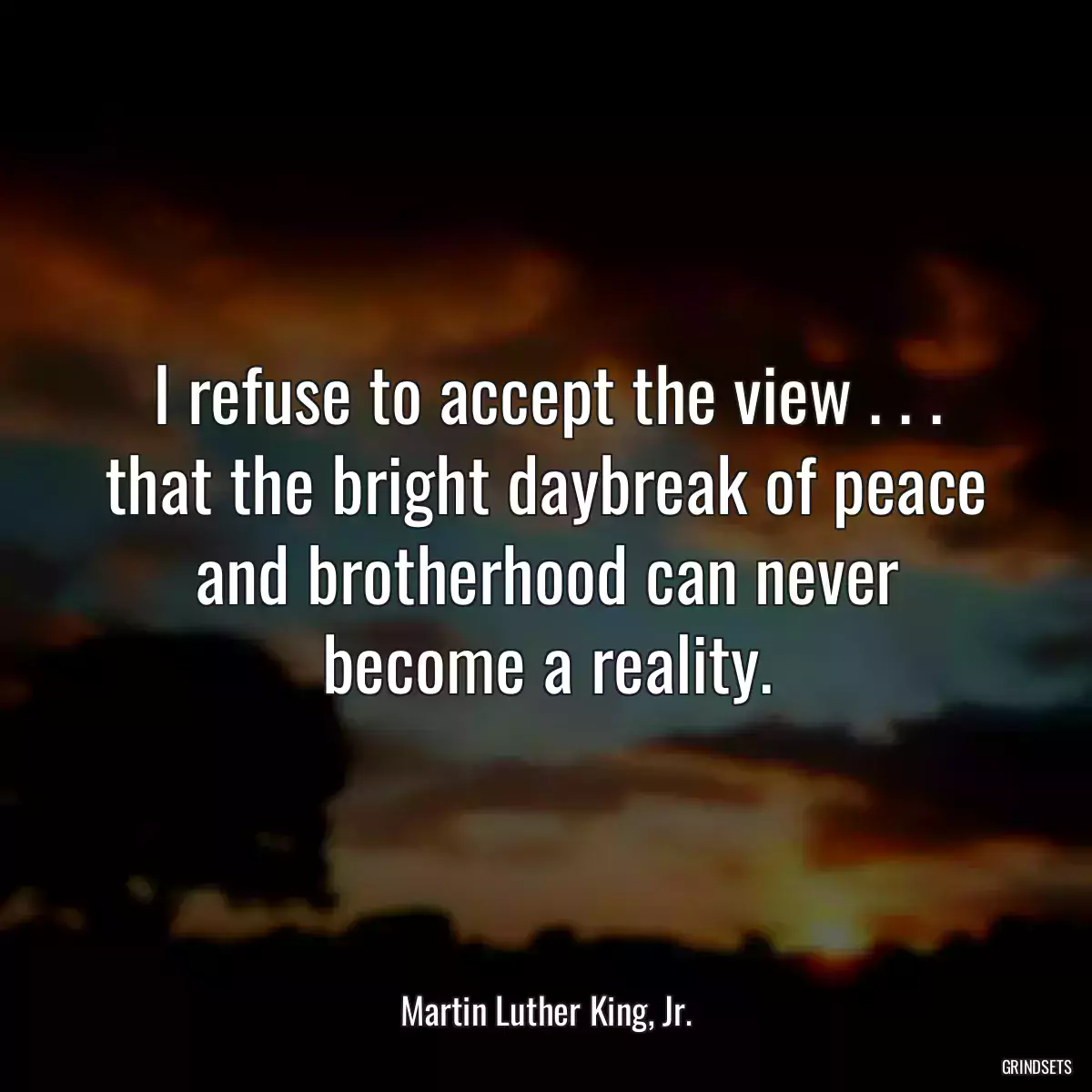 I refuse to accept the view . . . that the bright daybreak of peace and brotherhood can never become a reality.

Martin Luther King, Jr.

GRINDSETS